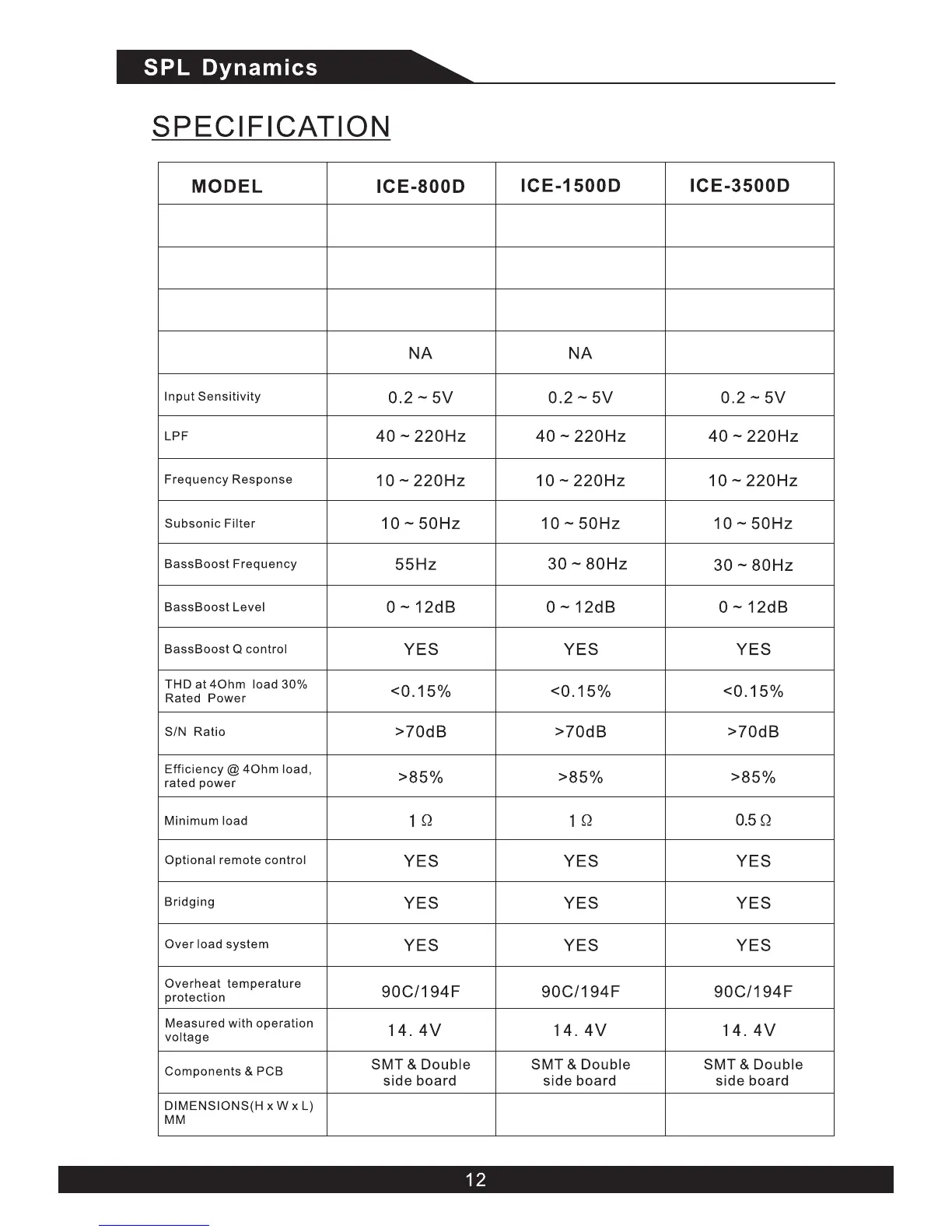 SPL Dynamics

SPECIFICATION

| MODEL | ICE-800D | ICE-1500D | ICE-3500D |
|---|---|---|---|
| | | | |
| | | | |
| | | | |
| | NA | NA | |
| Input Sensitivity | 0.2 ~ 5V | 0.2 ~ 5V | 0.2 ~ 5V |
| LPF | 40 ~ 220Hz | 40 ~ 220Hz | 40 ~ 220Hz |
| Frequency Response | 10 ~ 220Hz | 10 ~ 220Hz | 10 ~ 220Hz |
| Subsonic Filter | 10 ~ 50Hz | 10 ~ 50Hz | 10 ~ 50Hz |
| BassBoost Frequency | 55Hz | 30 ~ 80Hz | 30 ~ 80Hz |
| BassBoost Level | 0 ~ 12dB | 0 ~ 12dB | 0 ~ 12dB |
| BassBoost Q control | YES | YES | YES |
| THD at 4Ohm load 30% Rated Power | <0.15% | <0.15% | <0.15% |
| S/N Ratio | >70dB | >70dB | >70dB |
| Efficiency @ 4Ohm load, rated power | >85% | >85% | >85% |
| Minimum load | 1 Ω | 1 Ω | 0.5 Ω |
| Optional remote control | YES | YES | YES |
| Bridging | YES | YES | YES |
| Over load system | YES | YES | YES |
| Overheat temperature protection | 90C/194F | 90C/194F | 90C/194F |
| Measured with operation voltage | 14. 4V | 14. 4V | 14. 4V |
| Components & PCB | SMT & Double side board | SMT & Double side board | SMT & Double side board |
| DIMENSIONS(H x W x L) MM | | | |

12